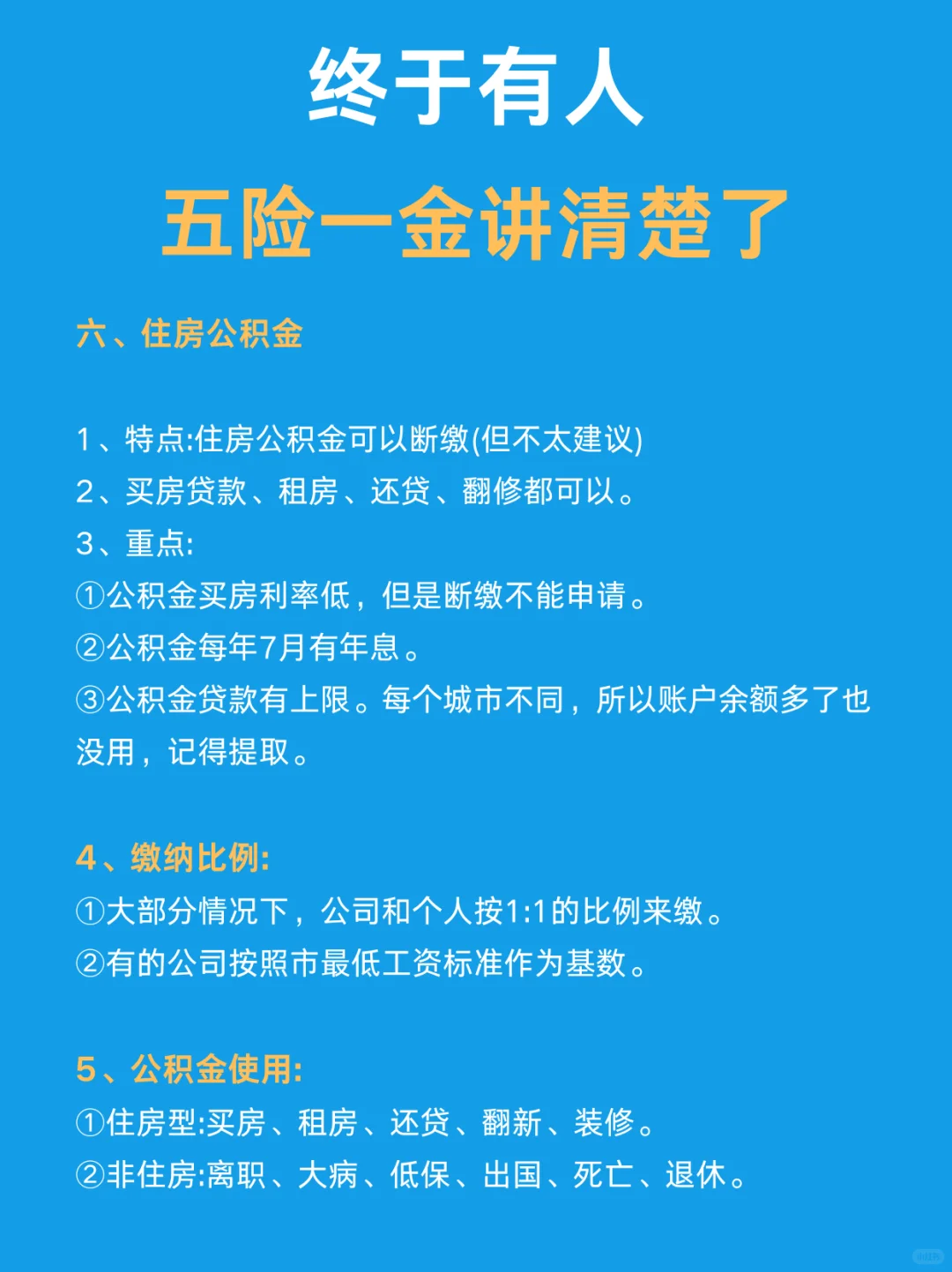 终于有人
五险一金讲清楚了

六、住房公积金

1、特点:住房公积金可以断缴(但不太建议)
2、买房贷款、租房、还贷、翻修都可以。
3、重点:
①公积金买房利率低，但是断缴不能申请。
②公积金每年7月有年息。
③公积金贷款有上限。每个城市不同，所以账户余额多了也没用，记得提取。

4、缴纳比例:
①大部分情况下，公司和个人按1:1的比例来缴。
②有的公司按照市最低工资标准作为基数。

5、公积金使用:
①住房型:买房、租房、还贷、翻新、装修。
②非住房:离职、大病、低保、出国、死亡、退休。